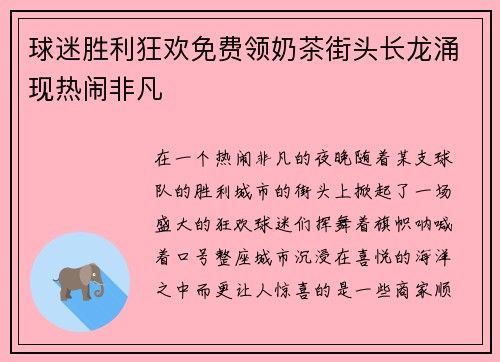 球迷胜利狂欢免费领奶茶街头长龙涌现热闹非凡

在一个热闹非凡的夜晚随着某支球队的胜利城市的街头上掀起了一场盛大的狂欢球迷们挥舞着旗帜呐喊着口号整座城市沉浸在喜悦的海洋之中而更让人惊喜的是一些商家顺